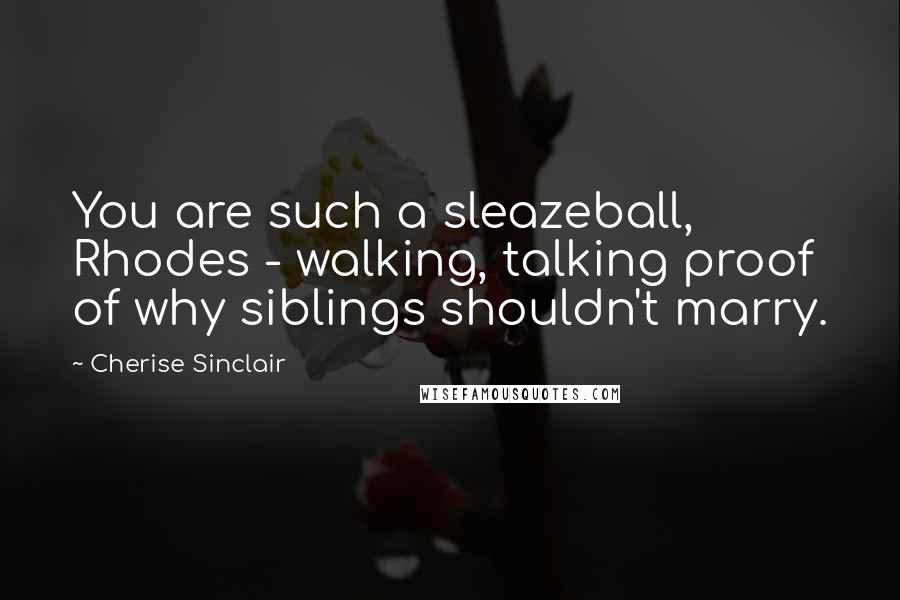 You are such a sleazeball, Rhodes - walking, talking proof of why siblings shouldn't marry.

~ Cherise Sinclair

WISEFAMOUSQUOTES.COM